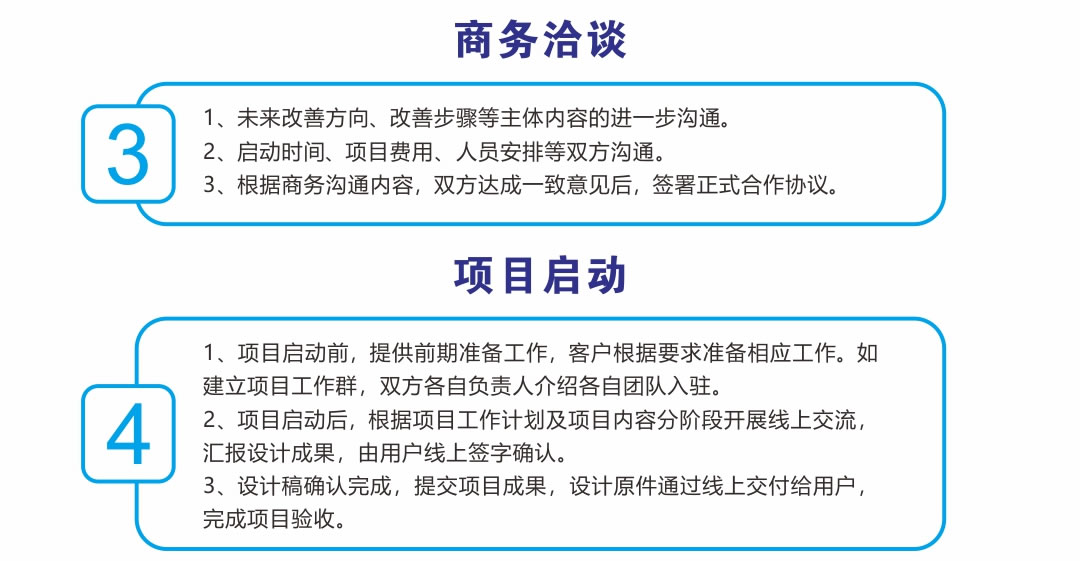 商务洽谈

3

1、未来改善方向、改善步骤等主体内容的进一步沟通。
2、启动时间、项目费用、人员安排等双方沟通。
3、根据商务沟通内容，双方达成一致意见后，签署正式合作协议。

项目启动

4

1、项目启动前，提供前期准备工作，客户根据要求准备相应工作。如建立项目工作群，双方各自负责人介绍各自团队入驻。
2、项目启动后，根据项目工作计划及项目内容分阶段开展线上交流，汇报设计成果，由用户线上签字确认。
3、设计稿确认完成，提交项目成果，设计原件通过线上交付给用户，完成项目验收。